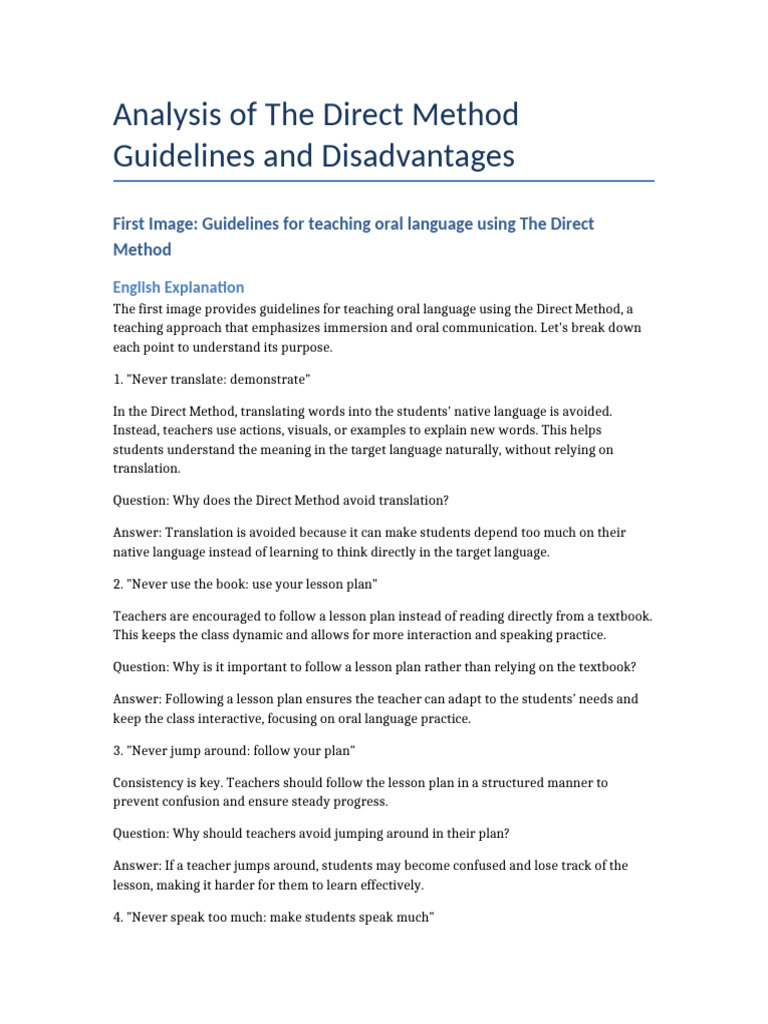 Analysis of The Direct Method Guidelines and Disadvantages

First Image: Guidelines for teaching oral language using The Direct Method

English Explanation

The first image provides guidelines for teaching oral language using the Direct Method, a teaching approach that emphasizes immersion and oral communication. Let's break down each point to understand its purpose.

1. "Never translate: demonstrate"

In the Direct Method, translating words into the students' native language is avoided. Instead, teachers use actions, visuals, or examples to explain new words. This helps students understand the meaning in the target language naturally, without relying on translation.

Question: Why does the Direct Method avoid translation?

Answer: Translation is avoided because it can make students depend too much on their native language instead of learning to think directly in the target language.

2. "Never use the book: use your lesson plan"

Teachers are encouraged to follow a lesson plan instead of reading directly from a textbook. This keeps the class dynamic and allows for more interaction and speaking practice.

Question: Why is it important to follow a lesson plan rather than relying on the textbook?

Answer: Following a lesson plan ensures the teacher can adapt to the students' needs and keep the class interactive, focusing on oral language practice.

3. "Never jump around: follow your plan"

Consistency is key. Teachers should follow the lesson plan in a structured manner to prevent confusion and ensure steady progress.

Question: Why should teachers avoid jumping around in their plan?

Answer: If a teacher jumps around, students may become confused and lose track of the lesson, making it harder for them to learn effectively.

4. "Never speak too much: make students speak much"